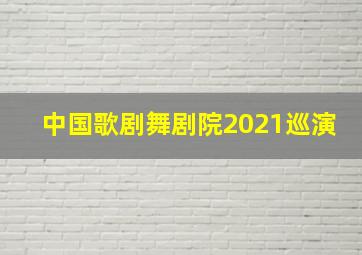 中国歌剧舞剧院2021巡演